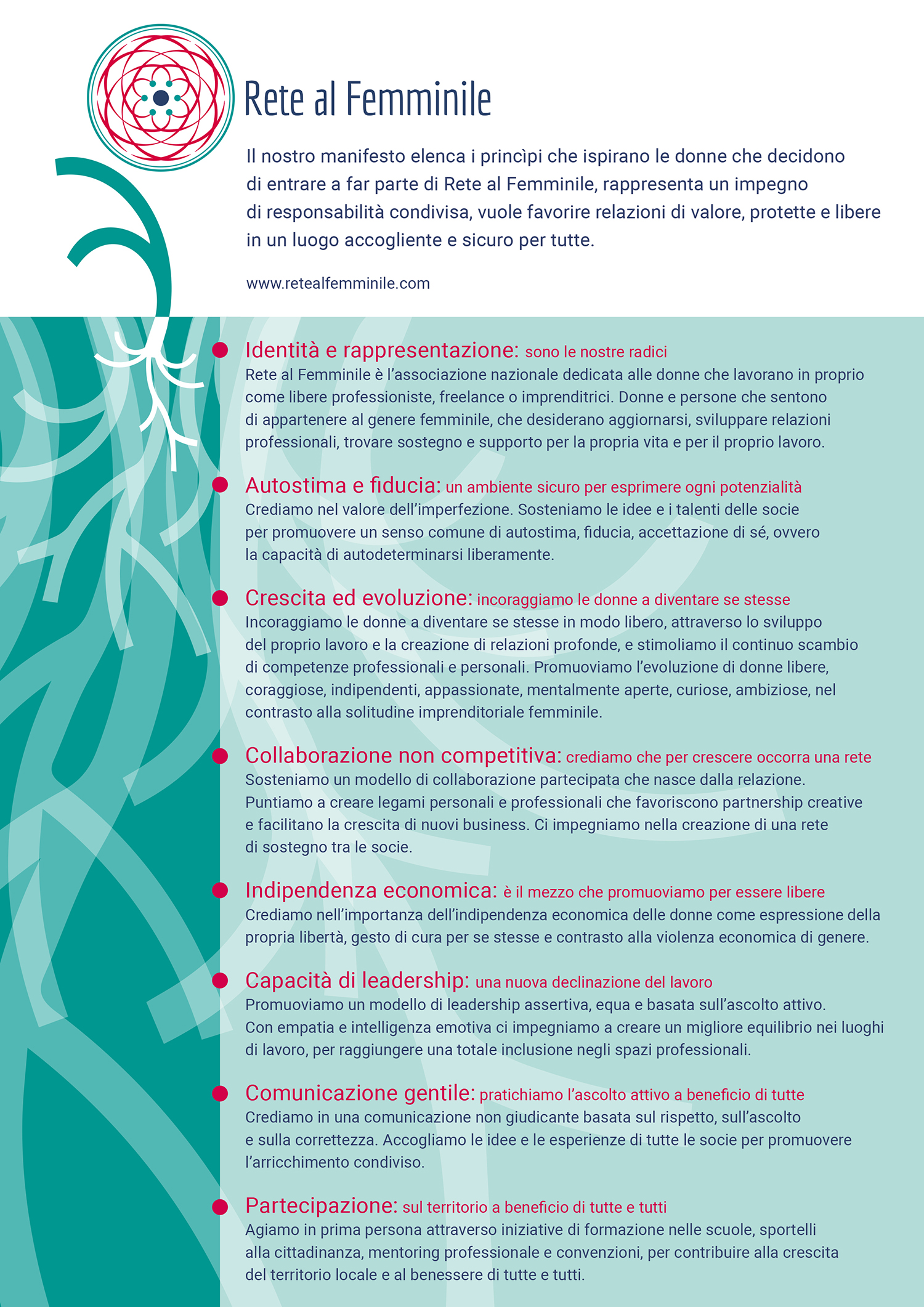 Rete al Femminile

Il nostro manifesto elenca i princìpi che ispirano le donne che decidono di entrare a far parte di Rete al Femminile, rappresenta un impegno di responsabilità condivisa, vuole favorire relazioni di valore, protette e libere in un luogo accogliente e sicuro per tutte.

www.retealfemminile.com

Identità e rappresentazione: sono le nostre radici
Rete al Femminile è l'associazione nazionale dedicata alle donne che lavorano in proprio come libere professioniste, freelance o imprenditrici. Donne e persone che sentono di appartenere al genere femminile, che desiderano aggiornarsi, sviluppare relazioni professionali, trovare sostegno e supporto per la propria vita e per il proprio lavoro.

Autostima e fiducia: un ambiente sicuro per esprimere ogni potenzialità
Crediamo nel valore dell'imperfezione. Sosteniamo le idee e i talenti delle socie per promuovere un senso comune di autostima, fiducia, accettazione di sé, ovvero la capacità di autodeterminarsi liberamente.

Crescita ed evoluzione: incoraggiamo le donne a diventare se stesse
Incoraggiamo le donne a diventare se stesse in modo libero, attraverso lo sviluppo del proprio lavoro e la creazione di relazioni profonde, e stimoliamo il continuo scambio di competenze professionali e personali. Promuoviamo l'evoluzione di donne libere, coraggiose, indipendenti, appassionate, mentalmente aperte, curiose, ambiziose, nel contrasto alla solitudine imprenditoriale femminile.

Collaborazione non competitiva: crediamo che per crescere occorra una rete
Sosteniamo un modello di collaborazione partecipata che nasce dalla relazione. Puntiamo a creare legami personali e professionali che favoriscono partnership creative e facilitano la crescita di nuovi business. Ci impegniamo nella creazione di una rete di sostegno tra le socie.

Indipendenza economica: è il mezzo che promuoviamo per essere libere
Crediamo nell'importanza dell'indipendenza economica delle donne come espressione della propria libertà, gesto di cura per se stesse e contrasto alla violenza economica di genere.

Capacità di leadership: una nuova declinazione del lavoro
Promuoviamo un modello di leadership assertiva, equa e basata sull'ascolto attivo. Con empatia e intelligenza emotiva ci impegniamo a creare un migliore equilibrio nei luoghi di lavoro, per raggiungere una totale inclusione negli spazi professionali.

Comunicazione gentile: pratichiamo l'ascolto attivo a beneficio di tutte
Crediamo in una comunicazione non giudicante basata sul rispetto, sull'ascolto e sulla correttezza. Accogliamo le idee e le esperienze di tutte le socie per promuovere l'arricchimento condiviso.

Partecipazione: sul territorio a beneficio di tutte e tutti
Agiamo in prima persona attraverso iniziative di formazione nelle scuole, sportelli alla cittadinanza, mentoring professionale e convenzioni, per contribuire alla crescita del territorio locale e al benessere di tutte e tutti.